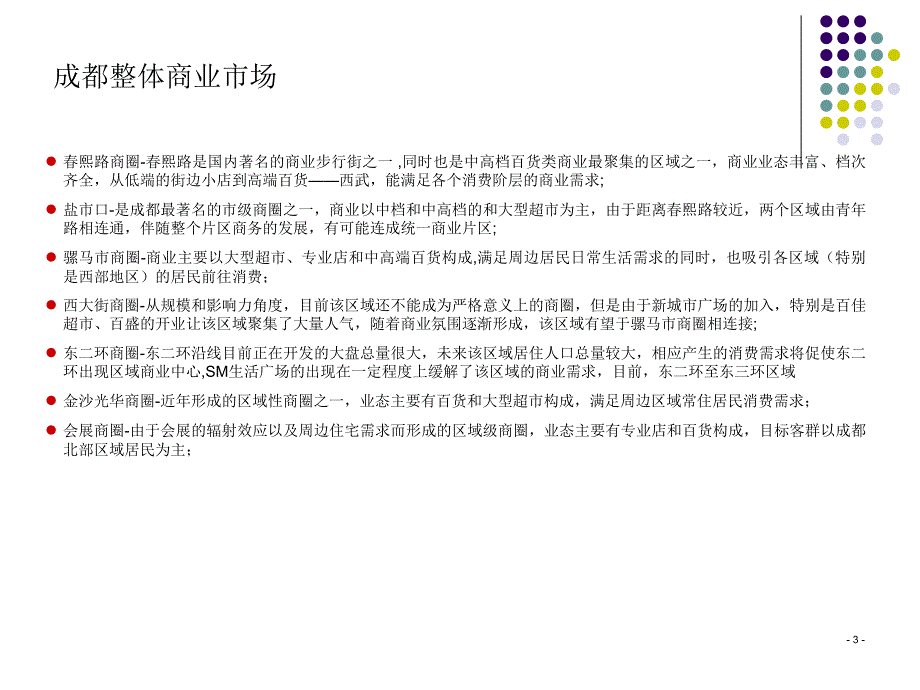 成都整体商业市场

春熙路商圈-春熙路是国内著名的商业步行街之一 ,同时也是中高档百货类商业最聚集的区域之一，商业业态丰富、档次齐全，从低端的街边小店到高端百货——西武，能满足各个消费阶层的商业需求;

盐市口-是成都最著名的市级商圈之一，商业以中档和中高档的和大型超市为主，由于距离春熙路较近，两个区域由青年路相连通，伴随整个片区商务的发展，有可能连成统一商业片区;

骡马市商圈-商业主要以大型超市、专业店和中高端百货构成,满足周边居民日常生活需求的同时，也吸引各区域（特别是西部地区）的居民前往消费；

西大街商圈-从规模和影响力角度，目前该区域还不能成为严格意义上的商圈，但是由于新城市广场的加入，特别是百佳超市、百盛的开业让该区域聚集了大量人气，随着商业氛围逐渐形成，该区域有望于骡马市商圈相连接;

东二环商圈-东二环沿线目前正在开发的大盘总量很大，未来该区域居住人口总量较大，相应产生的消费需求将促使东二环出现区域商业中心,SM生活广场的出现在一定程度上缓解了该区域的商业需求，目前，东二环至东三环区域

金沙光华商圈-近年形成的区域性商圈之一，业态主要有百货和大型超市构成，满足周边区域常住居民消费需求；

会展商圈-由于会展的辐射效应以及周边住宅需求而形成的区域级商圈，业态主要有专业店和百货构成，目标客群以成都北部区域居民为主;

- 3 -